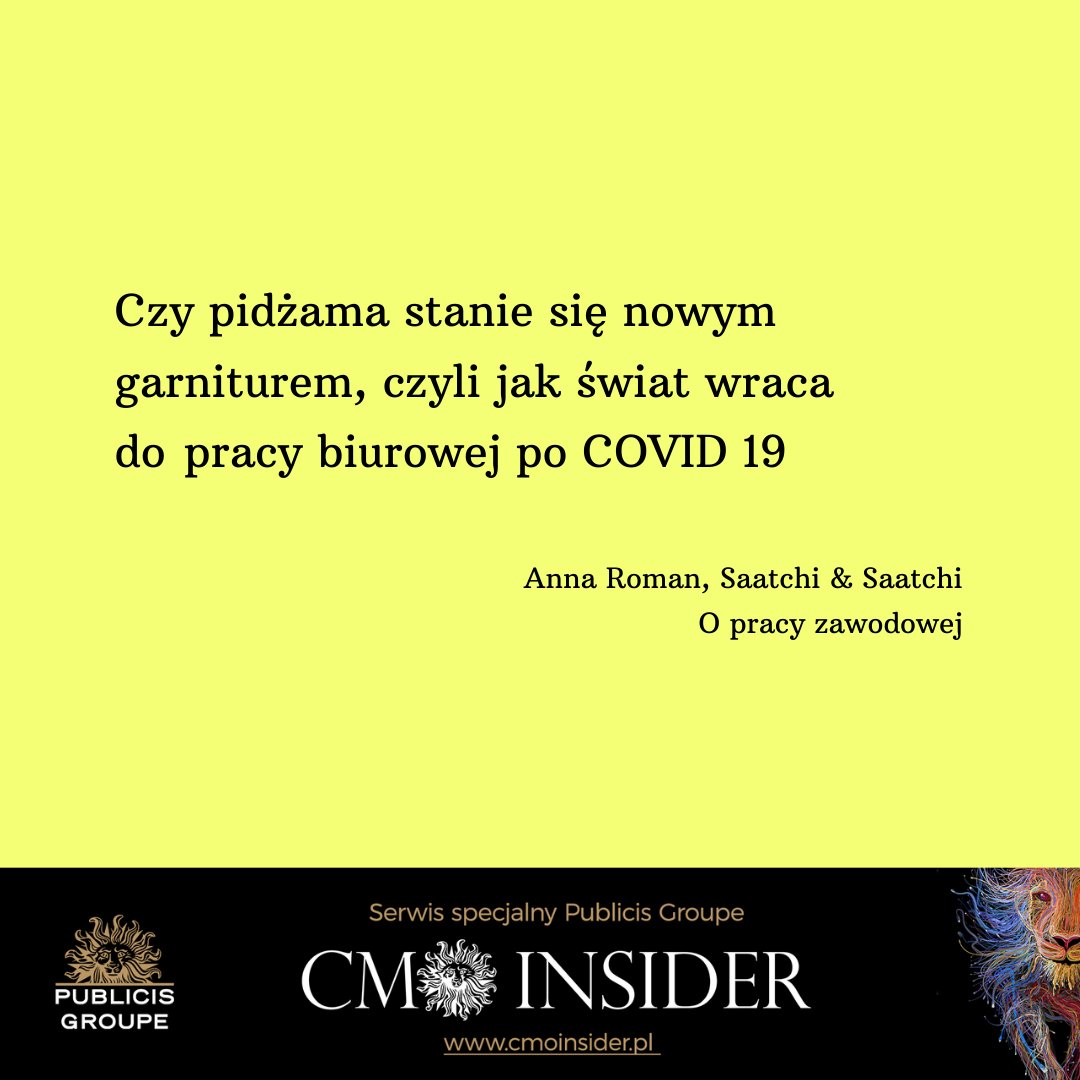 Czy pidżama stanie się nowym garniturem, czyli jak świat wraca do pracy biurowej po COVID 19

Anna Roman, Saatchi & Saatchi
O pracy zawodowej

PUBLICIS GROUPE

Serwis specjalny Publicis Groupe
CMO INSIDER
www.cmoinsider.pl